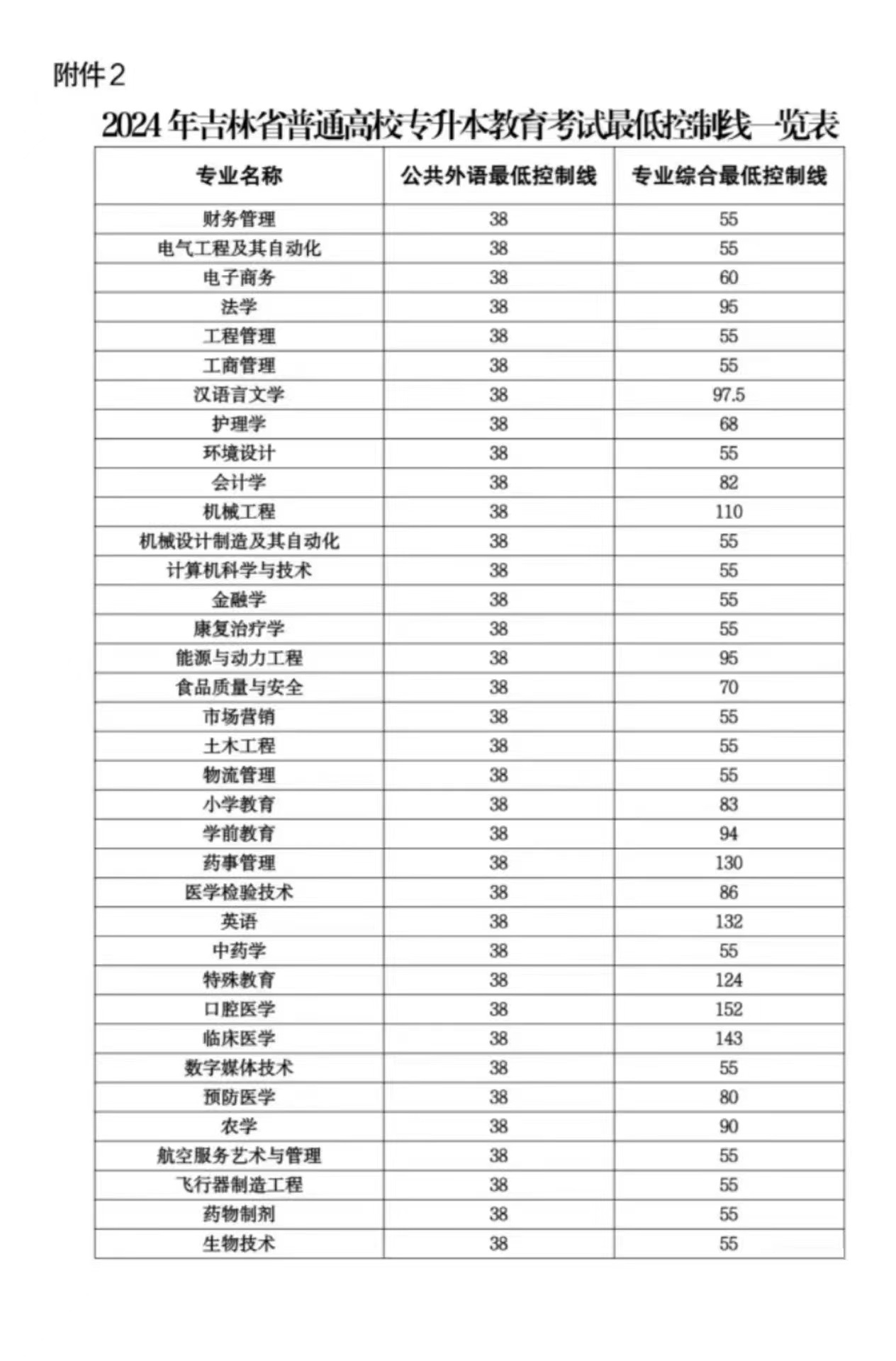 附件2

2024年吉林省普通高校专升本教育考试最低控制线一览表

| 专业名称 | 公共外语最低控制线 | 专业综合最低控制线 |
|---|---|---|
| 财务管理 | 38 | 55 |
| 电气工程及其自动化 | 38 | 55 |
| 电子商务 | 38 | 60 |
| 法学 | 38 | 95 |
| 工程管理 | 38 | 55 |
| 工商管理 | 38 | 55 |
| 汉语言文学 | 38 | 97.5 |
| 护理学 | 38 | 68 |
| 环境设计 | 38 | 55 |
| 会计学 | 38 | 82 |
| 机械工程 | 38 | 110 |
| 机械设计制造及其自动化 | 38 | 55 |
| 计算机科学与技术 | 38 | 55 |
| 金融学 | 38 | 55 |
| 康复治疗学 | 38 | 55 |
| 能源与动力工程 | 38 | 95 |
| 食品质量与安全 | 38 | 70 |
| 市场营销 | 38 | 55 |
| 土木工程 | 38 | 55 |
| 物流管理 | 38 | 55 |
| 小学教育 | 38 | 83 |
| 学前教育 | 38 | 94 |
| 药事管理 | 38 | 130 |
| 医学检验技术 | 38 | 86 |
| 英语 | 38 | 132 |
| 中药学 | 38 | 55 |
| 特殊教育 | 38 | 124 |
| 口腔医学 | 38 | 152 |
| 临床医学 | 38 | 143 |
| 数字媒体技术 | 38 | 55 |
| 预防医学 | 38 | 80 |
| 农学 | 38 | 90 |
| 航空服务艺术与管理 | 38 | 55 |
| 飞行器制造工程 | 38 | 55 |
| 药物制剂 | 38 | 55 |
| 生物技术 | 38 | 55 |